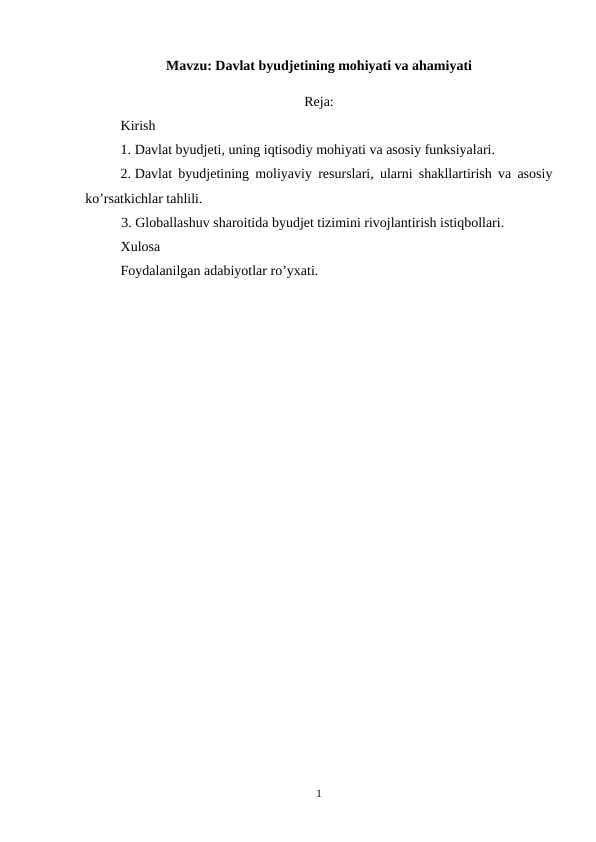 Mavzu: Davlat byudjetining mohiyati va ahamiyati

Reja:

Kirish

1. Davlat byudjeti, uning iqtisodiy mohiyati va asosiy funksiyalari.

2. Davlat byudjetining moliyaviy resurslari, ularni shakllartirish va asosiy ko’rsatkichlar tahlili.

3. Globallashuv sharoitida byudjet tizimini rivojlantirish istiqbollari.

Xulosa

Foydalanilgan adabiyotlar ro’yxati.

1